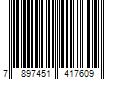 7 897451 417609